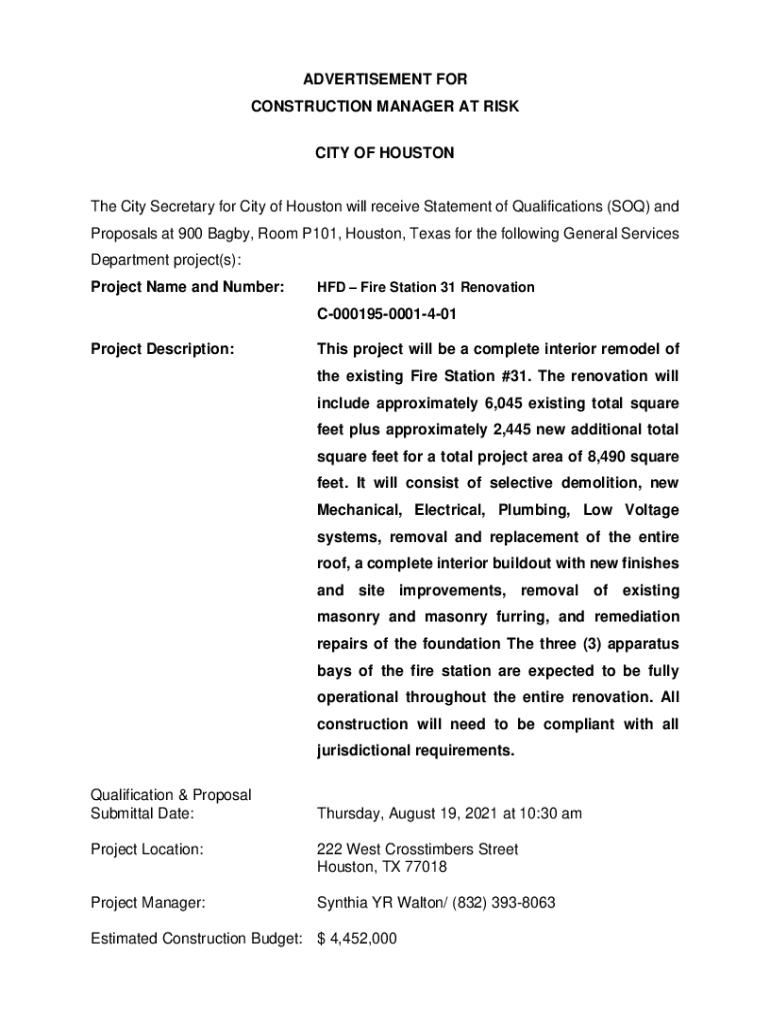 ADVERTISEMENT FOR
CONSTRUCTION MANAGER AT RISK

CITY OF HOUSTON

The City Secretary for City of Houston will receive Statement of Qualifications (SOQ) and Proposals at 900 Bagby, Room P101, Houston, Texas for the following General Services Department project(s):

Project Name and Number: HFD – Fire Station 31 Renovation
C-000195-0001-4-01

Project Description: This project will be a complete interior remodel of the existing Fire Station #31. The renovation will include approximately 6,045 existing total square feet plus approximately 2,445 new additional total square feet for a total project area of 8,490 square feet. It will consist of selective demolition, new Mechanical, Electrical, Plumbing, Low Voltage systems, removal and replacement of the entire roof, a complete interior buildout with new finishes and site improvements, removal of existing masonry and masonry furring, and remediation repairs of the foundation The three (3) apparatus bays of the fire station are expected to be fully operational throughout the entire renovation. All construction will need to be compliant with all jurisdictional requirements.

Qualification & Proposal Submittal Date: Thursday, August 19, 2021 at 10:30 am

Project Location: 222 West Crosstimbers Street
Houston, TX 77018

Project Manager: Synthia YR Walton/ (832) 393-8063

Estimated Construction Budget: $ 4,452,000